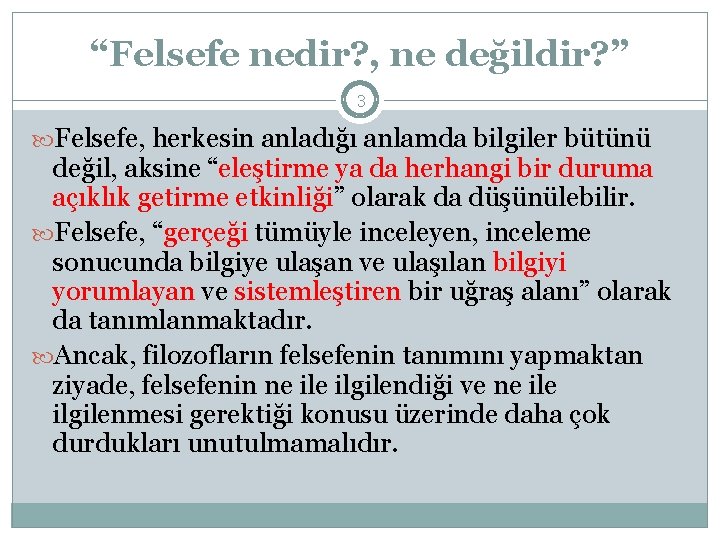 “Felsefe nedir?, ne değildir?”

3

Felsefe, herkesin anladığı anlamda bilgiler bütünü değil, aksine “eleştirme ya da herhangi bir duruma açıklık getirme etkinliği” olarak da düşünülebilir.

Felsefe, “gerçeği tümüyle inceleyen, inceleme sonucunda bilgiye ulaşan ve ulaşılan bilgiyi yorumlayan ve sistemleştiren bir uğraş alanı” olarak da tanımlanmaktadır.

Ancak, filozofların felsefenin tanımını yapmaktan ziyade, felsefenin ne ile ilgilendiği ve ne ile ilgilenmesi gerektiği konusu üzerinde daha çok durdukları unutulmamalıdır.